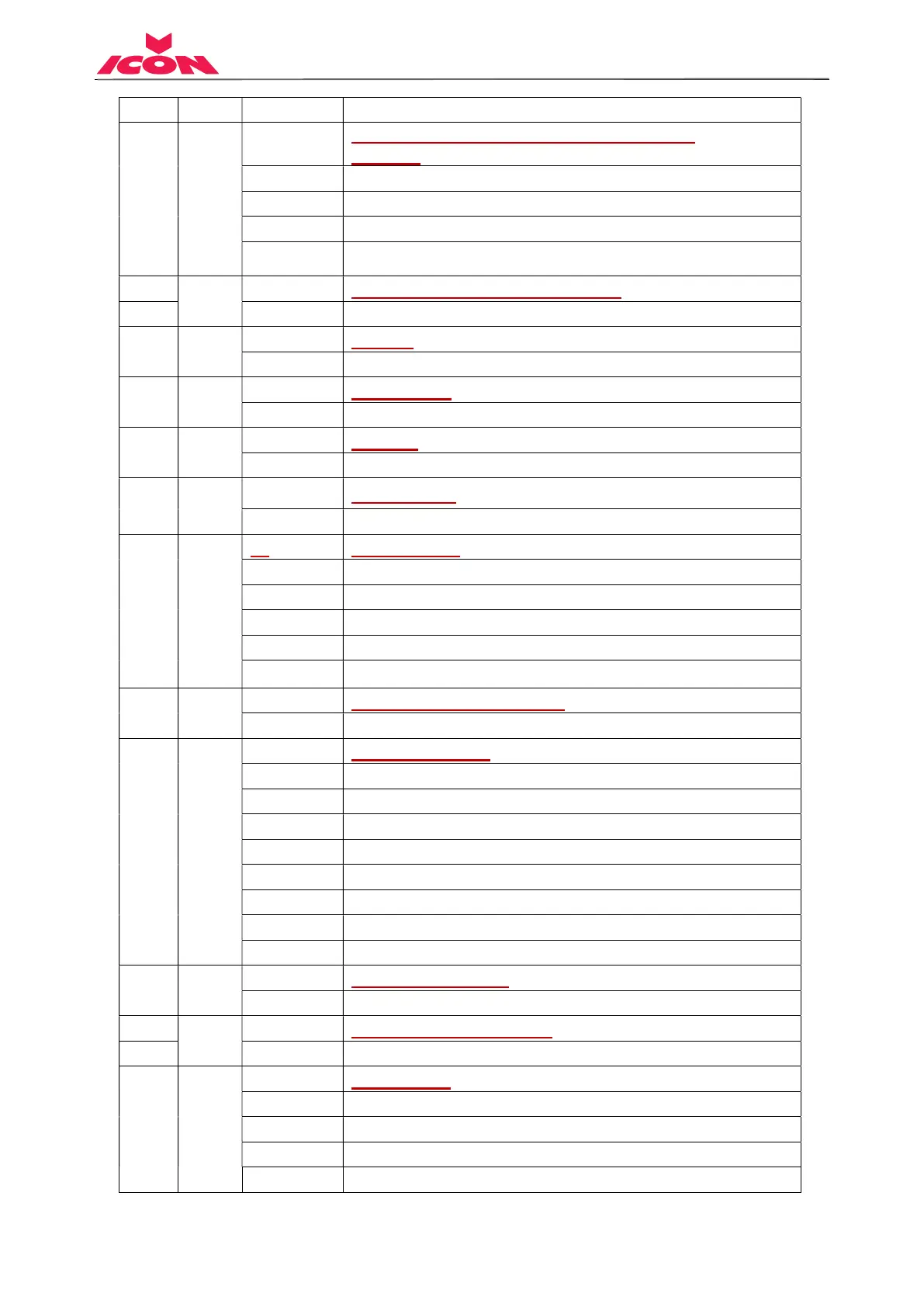 ICON